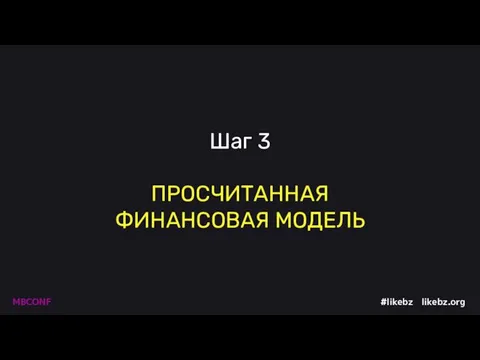 Шаг 3

ПРОСЧИТАННАЯ ФИНАНСОВАЯ МОДЕЛЬ

MBCONF

#likebz likebz.org